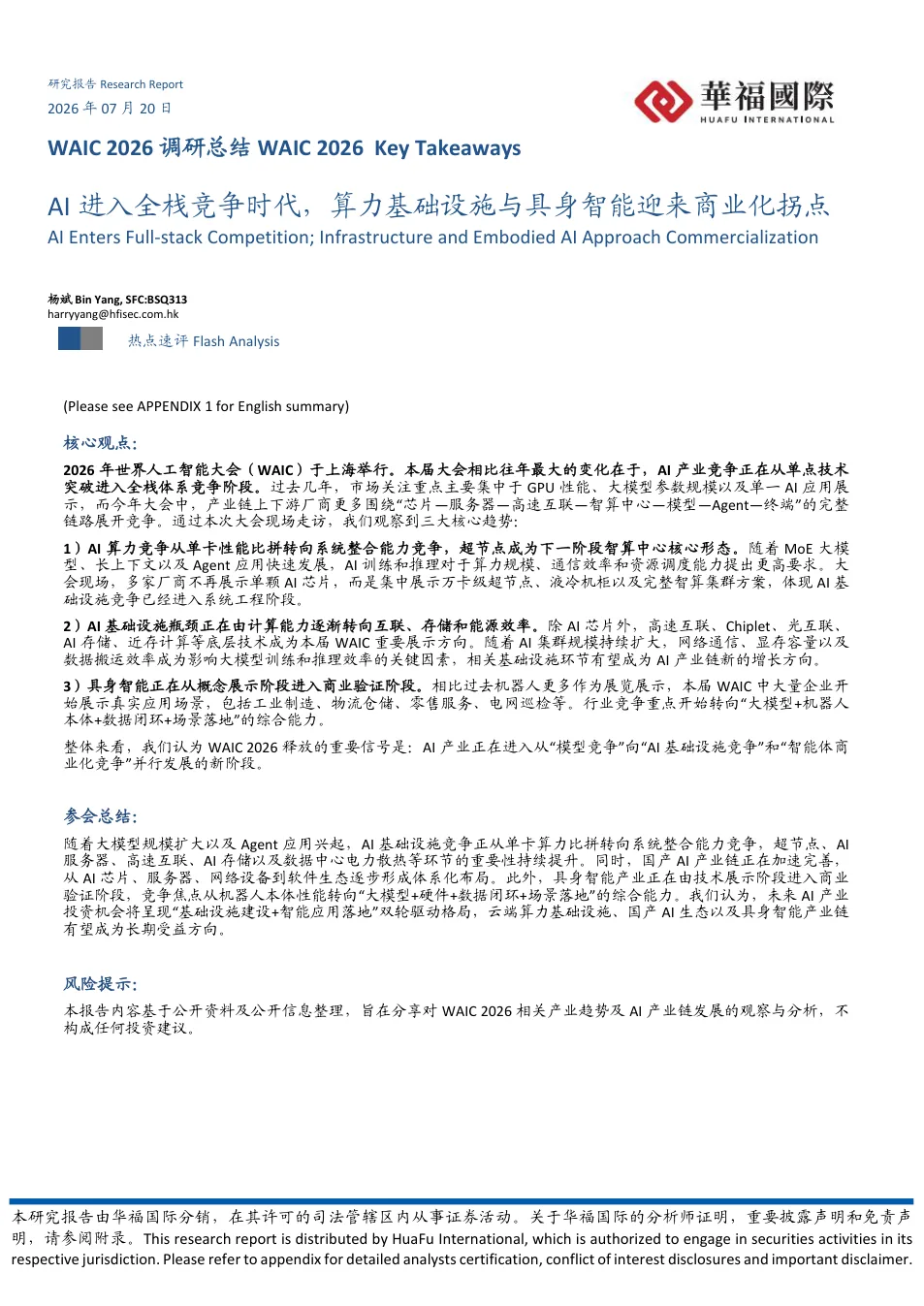 研究报告 Research Report
2026 年 07 月 20 日

華福國際
HUAFU INTERNATIONAL

WAIC 2026 调研总结 WAIC 2026 Key Takeaways

AI 进入全栈竞争时代，算力基础设施与具身智能迎来商业化拐点
AI Enters Full-stack Competition; Infrastructure and Embodied AI Approach Commercialization

杨斌 Bin Yang, SFC:BSQ313
harryyang@hfisec.com.hk

热点速评 Flash Analysis

(Please see APPENDIX 1 for English summary)

核心观点：

2026 年世界人工智能大会（WAIC）于上海举行。本届大会相比往年最大的变化在于，AI 产业竞争正在从单点技术突破进入全栈体系竞争阶段。过去几年，市场关注重点主要集中于 GPU 性能、大模型参数规模以及单一 AI 应用展示，而今年大会中，产业链上下游厂商更多围绕“芯片—服务器—高速互联—智算中心—模型—Agent—终端”的完整链路展开竞争。通过本次大会现场走访，我们观察到三大核心趋势：

1）AI 算力竞争从单卡性能比拼转向系统整合能力竞争，超节点成为下一阶段智算中心核心形态。随着 MoE 大模型、长上下文以及 Agent 应用快速发展，AI 训练和推理对于算力规模、通信效率和资源调度能力提出更高要求。大会现场，多家厂商不再展示单颗 AI 芯片，而是集中展示万卡级超节点、液冷机柜以及完整智算集群方案，体现 AI 基础设施竞争已经进入系统工程阶段。

2）AI 基础设施瓶颈正在由计算能力逐渐转向互联、存储和能源效率。除 AI 芯片外，高速互联、Chiplet、光互联、AI 存储、近存计算等底层技术成为本届 WAIC 重要展示方向。随着 AI 集群规模持续扩大，网络通信、显存容量以及数据搬运效率成为影响大模型训练和推理效率的关键因素，相关基础设施环节有望成为 AI 产业链新的增长方向。

3）具身智能正在从概念展示阶段进入商业验证阶段。相比过去机器人更多作为展览展示，本届 WAIC 中大量企业开始展示真实应用场景，包括工业制造、物流仓储、零售服务、电网巡检等。行业竞争重点开始转向“大模型+机器人本体+数据闭环+场景落地”的综合能力。

整体来看，我们认为 WAIC 2026 释放的重要信号是：AI 产业正在进入从“模型竞争”向“AI 基础设施竞争”和“智能体商业化竞争”并行发展的新阶段。

参会总结：

随着大模型规模扩大以及 Agent 应用兴起，AI 基础设施竞争正从单卡算力比拼转向系统整合能力竞争，超节点、AI 服务器、高速互联、AI 存储以及数据中心电力散热等环节的重要性持续提升。同时，国产 AI 产业链正在加速完善，从 AI 芯片、服务器、网络设备到软件生态逐步形成体系化布局。此外，具身智能产业正在由技术展示阶段进入商业验证阶段，竞争焦点从机器人本体性能转向“大模型+硬件+数据闭环+场景落地”的综合能力。我们认为，未来 AI 产业投资机会将呈现“基础设施建设+智能应用落地”双轮驱动格局，云端算力基础设施、国产 AI 生态以及具身智能产业链有望成为长期受益方向。

风险提示：

本报告内容基于公开资料及公开信息整理，旨在分享对 WAIC 2026 相关产业趋势及 AI 产业链发展的观察与分析，不构成任何投资建议。

本研究报告由华福国际分销，在其许可的司法管辖区内从事证券活动。关于华福国际的分析师证明，重要披露声明和免责声明，请参阅附录。This research report is distributed by HuaFu International, which is authorized to engage in securities activities in its respective jurisdiction. Please refer to appendix for detailed analysts certification, conflict of interest disclosures and important disclaimer.